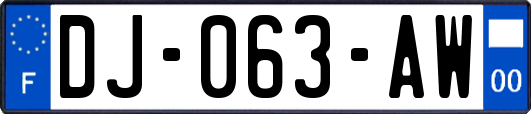 F
DJ-063-AW
00